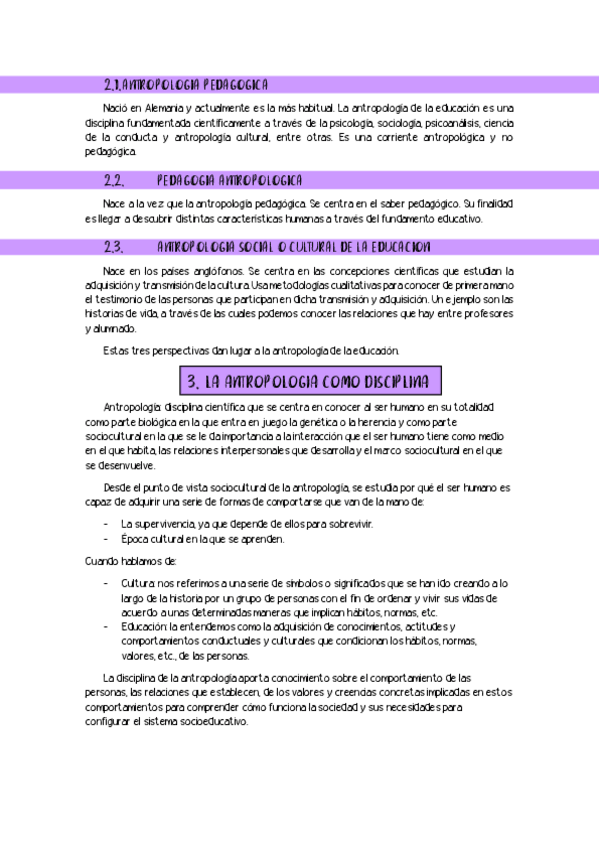 2.1. ANTROPOLOGIA PEDAGOGICA

Nació en Alemania y actualmente es la más habitual. La antropología de la educación es una disciplina fundamentada científicamente a través de la psicología, sociología, psicoanálisis, ciencia de la conducta y antropología cultural, entre otras. Es una corriente antropológica y no pedagógica.

2.2. PEDAGOGIA ANTROPOLOGICA

Nace a la vez que la antropología pedagógica. Se centra en el saber pedagógico. Su finalidad es llegar a descubrir distintas características humanas a través del fundamento educativo.

2.3. ANTROPOLOGIA SOCIAL O CULTURAL DE LA EDUCACION

Nace en los países anglófonos. Se centra en las concepciones científicas que estudian la adquisición y transmisión de la cultura. Usa metodologías cualitativas para conocer de primera mano el testimonio de las personas que participan en dicha transmisión y adquisición. Un ejemplo son las historias de vida, a través de las cuales podemos conocer las relaciones que hay entre profesores y alumnado.

Estas tres perspectivas dan lugar a la antropología de la educación.

3. LA ANTROPOLOGIA COMO DISCIPLINA

Antropología: disciplina científica que se centra en conocer al ser humano en su totalidad como parte biológica en la que entra en juego la genética o la herencia y como parte sociocultural en la que se le da importancia a la interacción que el ser humano tiene como medio en el que habita, las relaciones interpersonales que desarrolla y el marco sociocultural en el que se desenvuelve.

Desde el punto de vista sociocultural de la antropología, se estudia por qué el ser humano es capaz de adquirir una serie de formas de comportarse que van de la mano de:

- La supervivencia, ya que depende de ellos para sobrevivir.
- Época cultural en la que se aprenden.

Cuando hablamos de:

- Cultura: nos referimos a una serie de símbolos o significados que se han ido creando a lo largo de la historia por un grupo de personas con el fin de ordenar y vivir sus vidas de acuerdo a unas determinadas maneras que implican hábitos, normas, etc.
- Educación: la entendemos como la adquisición de conocimientos, actitudes y comportamientos conductuales y culturales que condicionan los hábitos, normas, valores, etc., de las personas.

La disciplina de la antropología aporta conocimiento sobre el comportamiento de las personas, las relaciones que establecen, de los valores y creencias concretas implicadas en estos comportamientos para comprender cómo funciona la sociedad y sus necesidades para configurar el sistema socioeducativo.